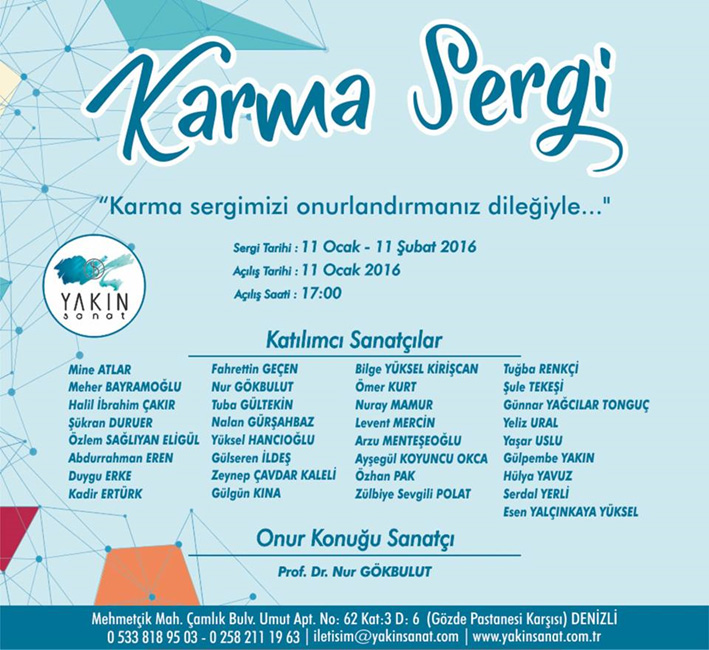 Karma Sergi

"Karma sergimizi onurlandırmanız dileğiyle..."

Sergi Tarihi : 11 Ocak - 11 Şubat 2016
Açılış Tarihi : 11 Ocak 2016
Açılış Saati : 17:00

YAKIN
sanat

Katılımcı Sanatçılar

Mine ATLAR
Meher BAYRAMOĞLU
Halil İbrahim ÇAKIR
Şükran DURUER
Özlem SAĞLIYAN ELİGÜL
Abdurrahman EREN
Duygu ERKE
Kadir ERTÜRK

Fahrettin GEÇEN
Nur GÖKBULUT
Tuba GÜLTEKİN
Nalan GÜRŞAHBAZ
Yüksel HANCIOĞLU
Gülseren İLDEŞ
Zeynep ÇAVDAR KALELİ
Gülgün KINA

Bilge YÜKSEL KİRİŞCAN
Ömer KURT
Nuray MAMUR
Levent MERCİN
Arzu MENTEŞEOĞLU
Ayşegül KOYUNCU OKCA
Özhan PAK
Zülbiye Sevgili POLAT

Tuğba RENKÇİ
Şule TEKEŞİ
Günnar YAĞCILAR TONGUÇ
Yeliz URAL
Yaşar USLU
Gülpembe YAKIN
Hülya YAVUZ
Serdal YERLİ
Esen YALÇINKAYA YÜKSEL

Onur Konuğu Sanatçı

Prof. Dr. Nur GÖKBULUT

Mehmetçik Mah. Çamlık Bulv. Umut Apt. No: 62 Kat:3 D: 6 (Gözde Pastanesi Karşısı) DENİZLİ
0 533 818 95 03 - 0 258 211 19 63 | iletisim@yakinsanat.com | www.yakinsanat.com.tr